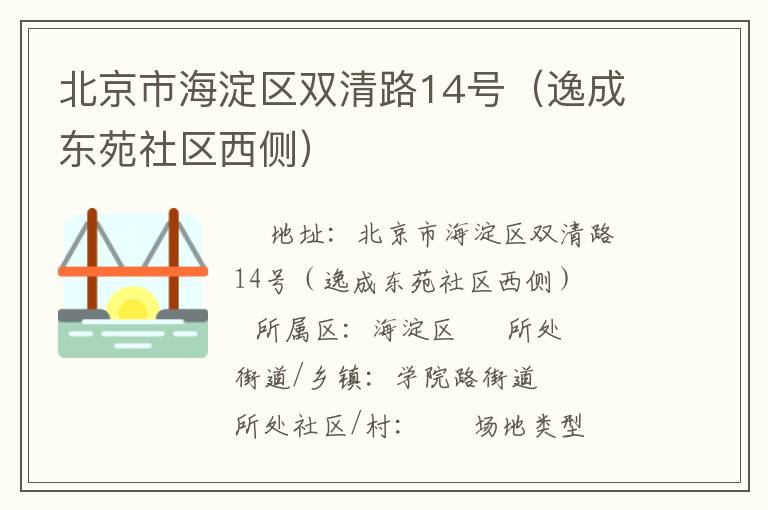 北京市海淀区双清路14号（逸成东苑社区西侧）

地址：北京市海淀区双清路14号（逸成东苑社区西侧）

所属区：海淀区　所处街道/乡镇：学院路街道

所处社区/村：　场地类型